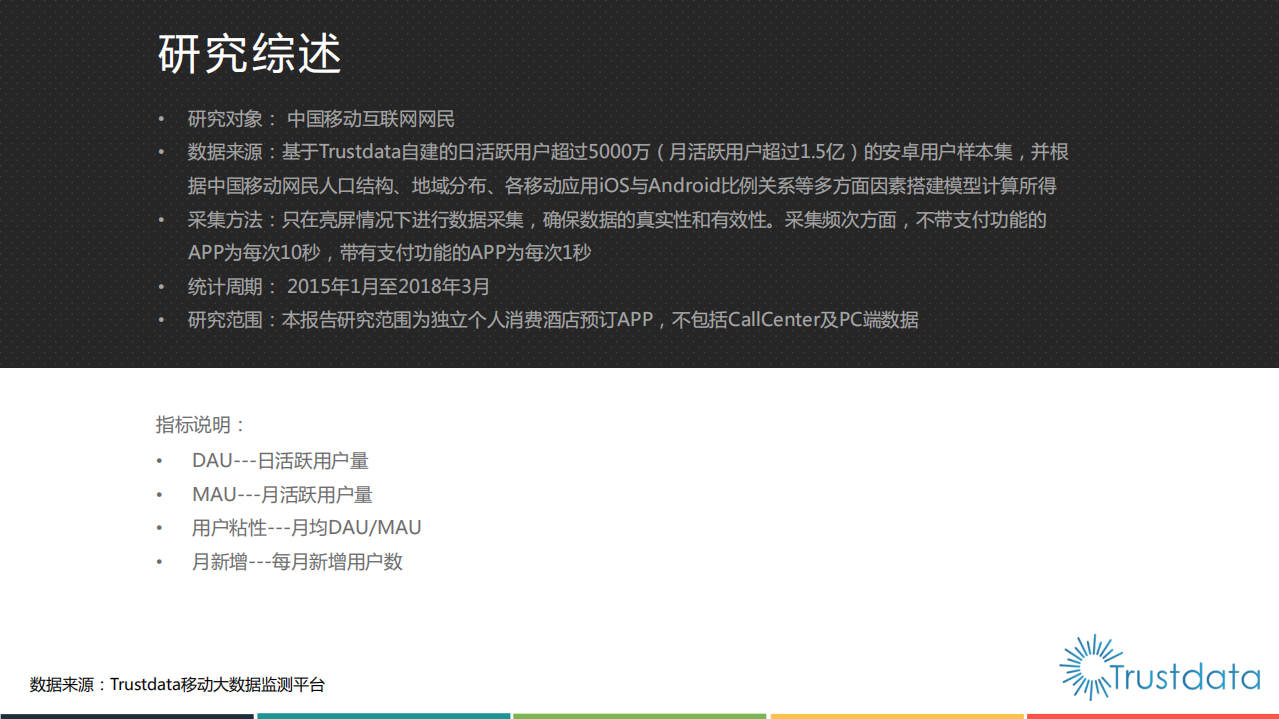 研究综述

• 研究对象： 中国移动互联网网民
• 数据来源：基于Trustdata自建的日活跃用户超过5000万（月活跃用户超过1.5亿）的安卓用户样本集，并根据中国移动网民人口结构、地域分布、各移动应用iOS与Android比例关系等多方面因素搭建模型计算所得
• 采集方法：只在亮屏情况下进行数据采集，确保数据的真实性和有效性。采集频次方面，不带支付功能的APP为每次10秒，带有支付功能的APP为每次1秒
• 统计周期： 2015年1月至2018年3月
• 研究范围：本报告研究范围为独立个人消费酒店预订APP，不包括CallCenter及PC端数据

指标说明：
• DAU---日活跃用户量
• MAU---月活跃用户量
• 用户粘性---月均DAU/MAU
• 月新增---每月新增用户数

数据来源：Trustdata移动大数据监测平台

Trustdata